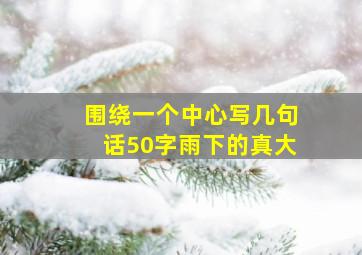 围绕一个中心写几句话50字雨下的真大